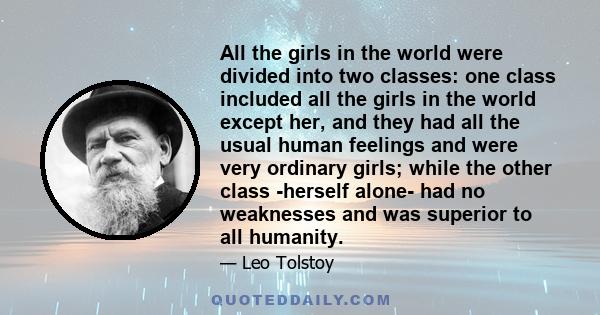 All the girls in the world were divided into two classes: one class included all the girls in the world except her, and they had all the usual human feelings and were very ordinary girls; while the other class -herself alone- had no weaknesses and was superior to all humanity.

— Leo Tolstoy

QUOTEDDAILY.COM